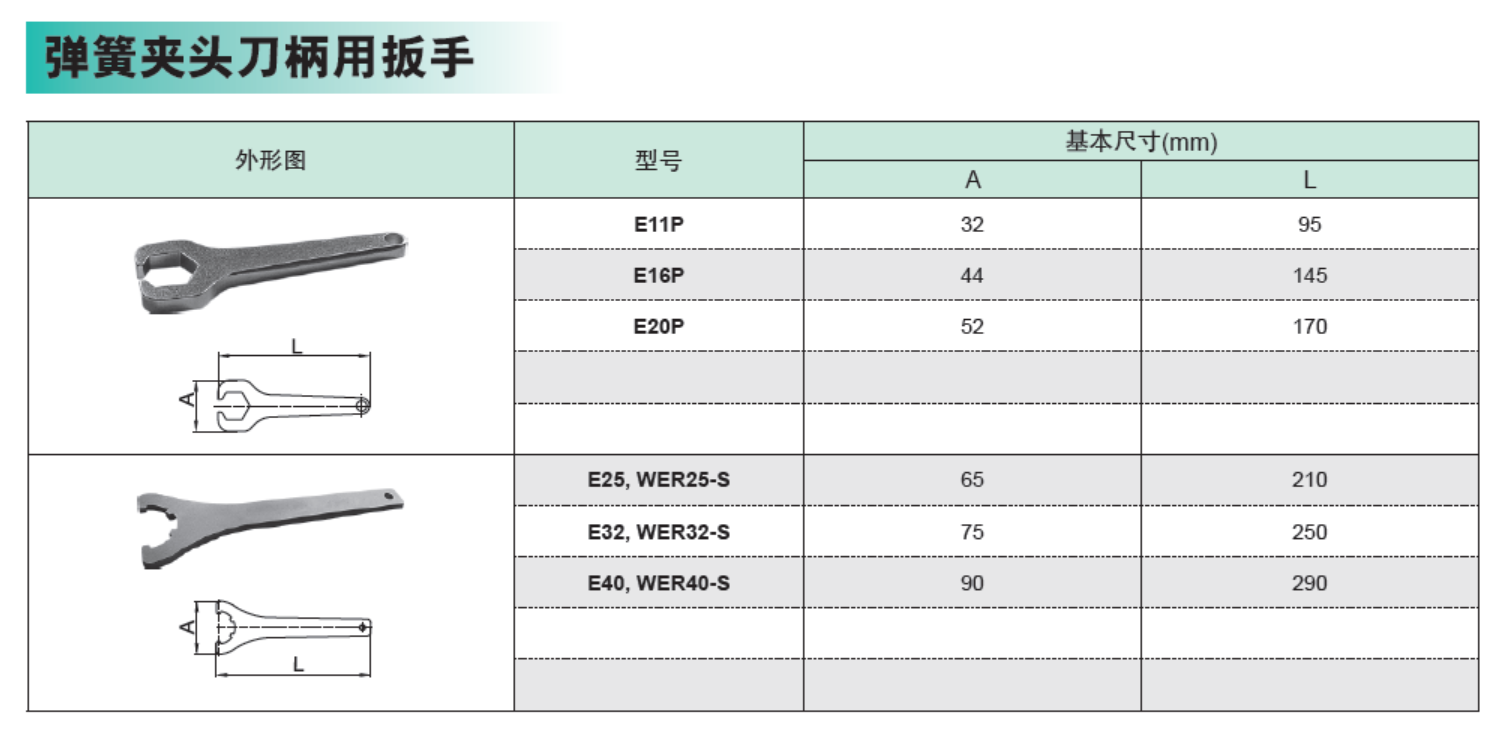 弹簧夹头刀柄用扳手

| 外形图 | 型号 | 基本尺寸(mm) A | 基本尺寸(mm) L |
|---|---|---|---|
| L A | E11P | 32 | 95 |
| | E16P | 44 | 145 |
| | E20P | 52 | 170 |
| | | | |
| | | | |
| A L | E25, WER25-S | 65 | 210 |
| | E32, WER32-S | 75 | 250 |
| | E40, WER40-S | 90 | 290 |
| | | | |
| | | | |